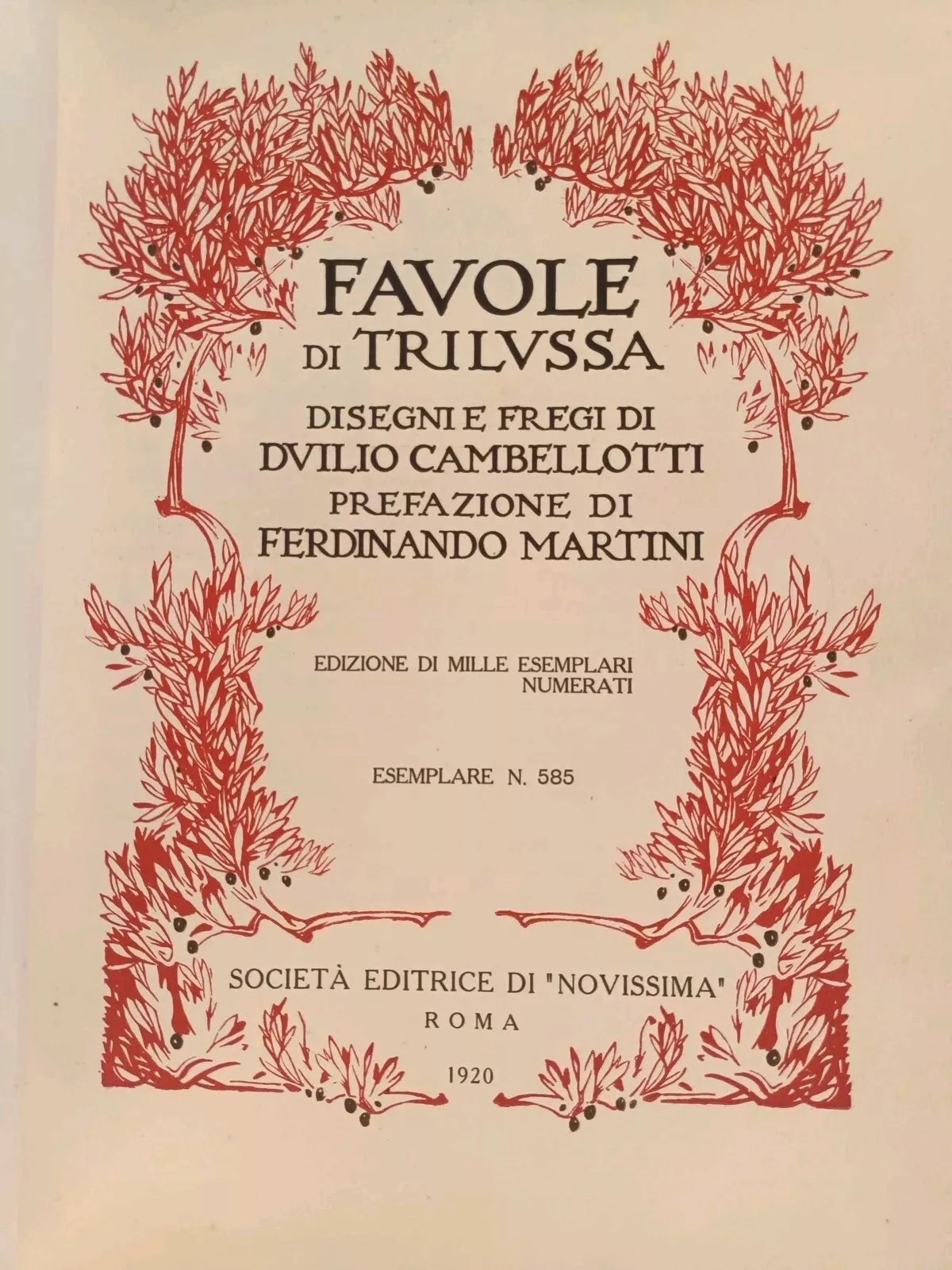 FAVOLE
DI TRILVSSA

DISEGNI E FREGI DI
DVILIO CAMBELLOTTI
PREFAZIONE DI
FERDINANDO MARTINI

EDIZIONE DI MILLE ESEMPLARI
NUMERATI

ESEMPLARE N. 585

SOCIETÀ EDITRICE DI "NOVISSIMA"
ROMA

1920